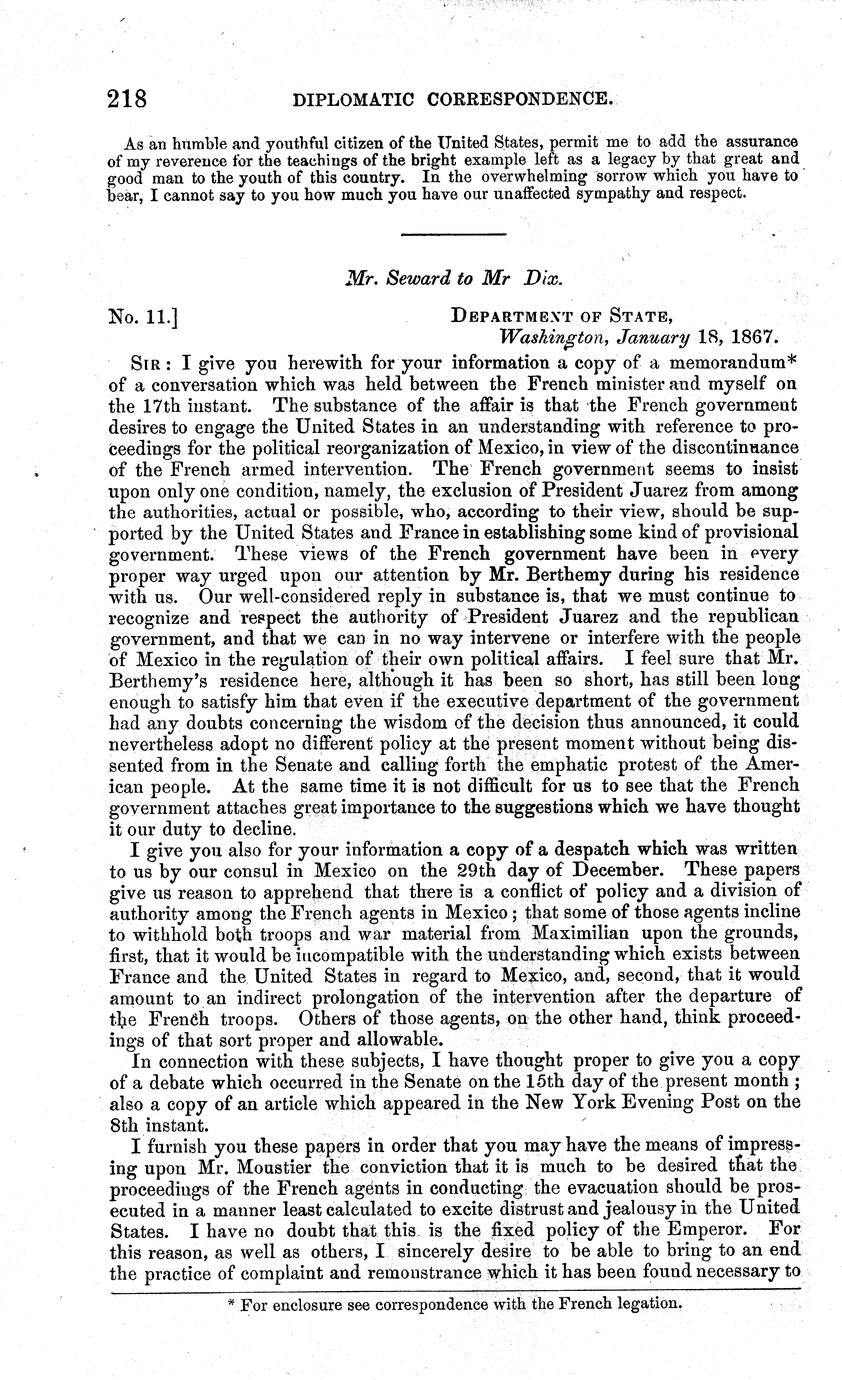 218 DIPLOMATIC CORRESPONDENCE.

As an humble and youthful citizen of the United States, permit me to add the assurance of my reverence for the teachings of the bright example left as a legacy by that great and good man to the youth of this country. In the overwhelming sorrow which you have to bear, I cannot say to you how much you have our unaffected sympathy and respect.

Mr. Seward to Mr Dix.

No. 11.] DEPARTMENT OF STATE, Washington, January 18, 1867.

SIR: I give you herewith for your information a copy of a memorandum* of a conversation which was held between the French minister and myself on the 17th instant. The substance of the affair is that the French government desires to engage the United States in an understanding with reference to proceedings for the political reorganization of Mexico, in view of the discontinuance of the French armed intervention. The French government seems to insist upon only one condition, namely, the exclusion of President Juarez from among the authorities, actual or possible, who, according to their view, should be supported by the United States and France in establishing some kind of provisional government. These views of the French government have been in every proper way urged upon our attention by Mr. Berthemy during his residence with us. Our well-considered reply in substance is, that we must continue to recognize and respect the authority of President Juarez and the republican government, and that we can in no way intervene or interfere with the people of Mexico in the regulation of their own political affairs. I feel sure that Mr. Berthemy's residence here, although it has been so short, has still been long enough to satisfy him that even if the executive department of the government had any doubts concerning the wisdom of the decision thus announced, it could nevertheless adopt no different policy at the present moment without being dissented from in the Senate and calling forth the emphatic protest of the American people. At the same time it is not difficult for us to see that the French government attaches great importance to the suggestions which we have thought it our duty to decline.

I give you also for your information a copy of a despatch which was written to us by our consul in Mexico on the 29th day of December. These papers give us reason to apprehend that there is a conflict of policy and a division of authority among the French agents in Mexico; that some of those agents incline to withhold both troops and war material from Maximilian upon the grounds, first, that it would be incompatible with the understanding which exists between France and the United States in regard to Mexico, and, second, that it would amount to an indirect prolongation of the intervention after the departure of the French troops. Others of those agents, on the other hand, think proceedings of that sort proper and allowable.

In connection with these subjects, I have thought proper to give you a copy of a debate which occurred in the Senate on the 15th day of the present month; also a copy of an article which appeared in the New York Evening Post on the 8th instant.

I furnish you these papers in order that you may have the means of impressing upon Mr. Moustier the conviction that it is much to be desired that the proceedings of the French agents in conducting the evacuation should be prosecuted in a manner least calculated to excite distrust and jealousy in the United States. I have no doubt that this is the fixed policy of the Emperor. For this reason, as well as others, I sincerely desire to be able to bring to an end the practice of complaint and remonstrance which it has been found necessary to

* For enclosure see correspondence with the French legation.